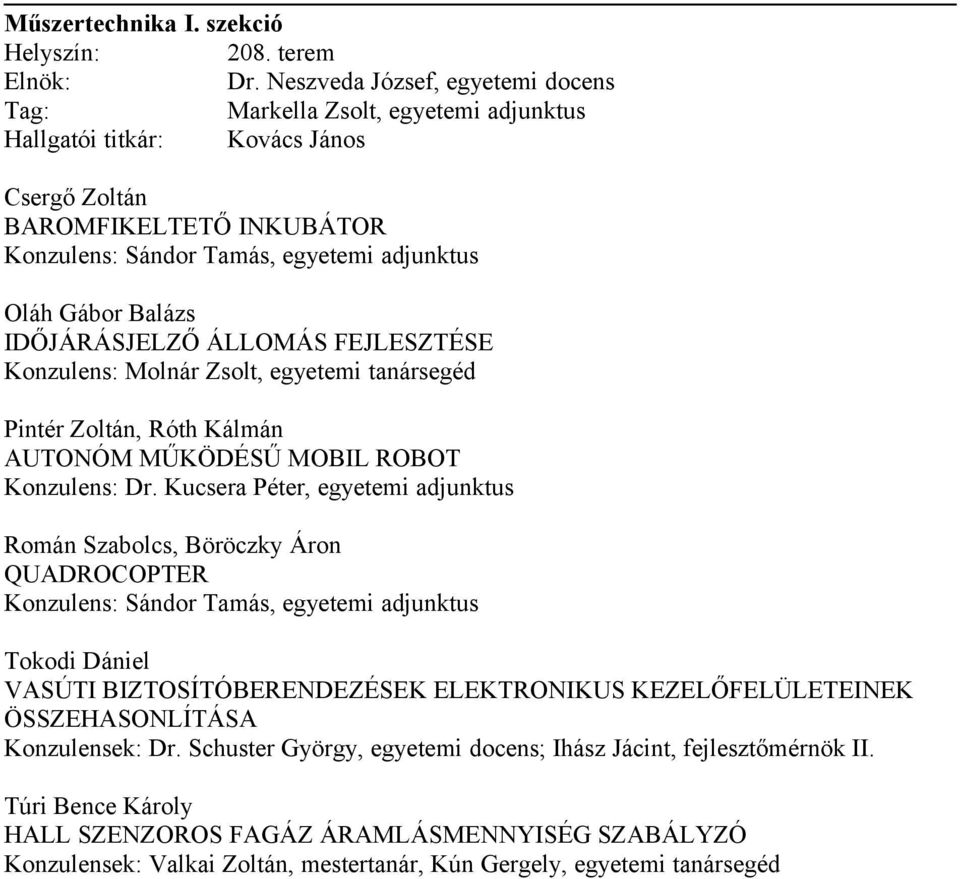 Műszertechnika I. szekció
Helyszín: 208. terem
Elnök: Dr. Neszveda József, egyetemi docens
Tag: Markella Zsolt, egyetemi adjunktus
Hallgatói titkár: Kovács János

Csergő Zoltán
BAROMFIKELTETŐ INKUBÁTOR
Konzulens: Sándor Tamás, egyetemi adjunktus

Oláh Gábor Balázs
IDŐJÁRÁSJELZŐ ÁLLOMÁS FEJLESZTÉSE
Konzulens: Molnár Zsolt, egyetemi tanársegéd

Pintér Zoltán, Róth Kálmán
AUTONÓM MŰKÖDÉSŰ MOBIL ROBOT
Konzulens: Dr. Kucsera Péter, egyetemi adjunktus

Román Szabolcs, Böröczky Áron
QUADROCOPTER
Konzulens: Sándor Tamás, egyetemi adjunktus

Tokodi Dániel
VASÚTI BIZTOSÍTÓBERENDEZÉSEK ELEKTRONIKUS KEZELŐFELÜLETEINEK ÖSSZEHASONLÍTÁSA
Konzulensek: Dr. Schuster György, egyetemi docens; Ihász Jácint, fejlesztőmérnök II.

Túri Bence Károly
HALL SZENZOROS FAGÁZ ÁRAMLÁSMENNYISÉG SZABÁLYZÓ
Konzulensek: Valkai Zoltán, mestertanár, Kún Gergely, egyetemi tanársegéd